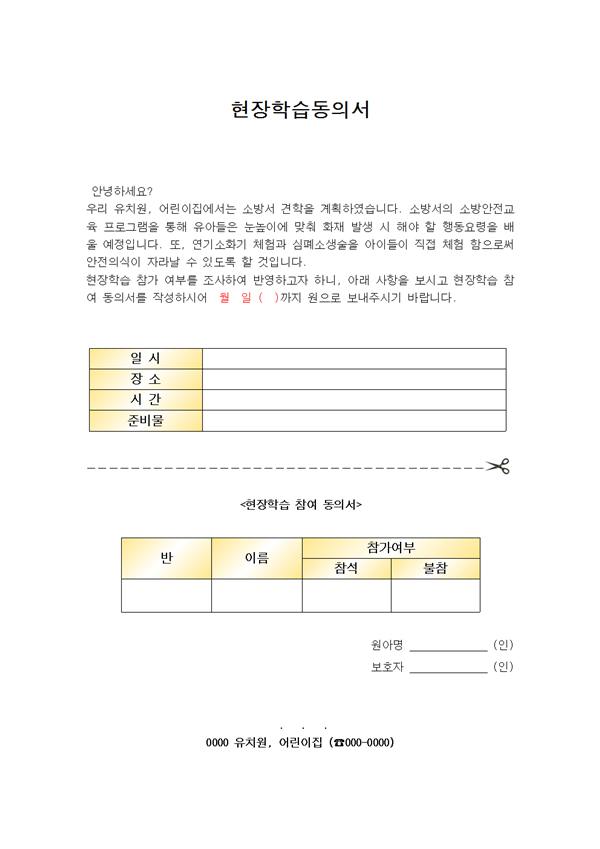 현장학습동의서

안녕하세요?
우리 유치원, 어린이집에서는 소방서 견학을 계획하였습니다. 소방서의 소방안전교육 프로그램을 통해 유아들은 눈높이에 맞춰 화재 발생 시 해야 할 행동요령을 배울 예정입니다. 또, 연기소화기 체험과 심폐소생술을 아이들이 직접 체험 함으로써 안전의식이 자라날 수 있도록 할 것입니다.
현장학습 참가 여부를 조사하여 반영하고자 하니, 아래 사항을 보시고 현장학습 참여 동의서를 작성하시어 월 일 ( )까지 원으로 보내주시기 바랍니다.

| 일 시 | |
|---|---|
| 장 소 | |
| 시 간 | |
| 준비물 | |

<현장학습 참여 동의서>

| 반 | 이름 | 참가여부 | |
|---|---|---|---|
| | | 참석 | 불참 |
| | | | |

원아명 ____________ (인)
보호자 ____________ (인)

. . .
0000 유치원, 어린이집 (☎000-0000)